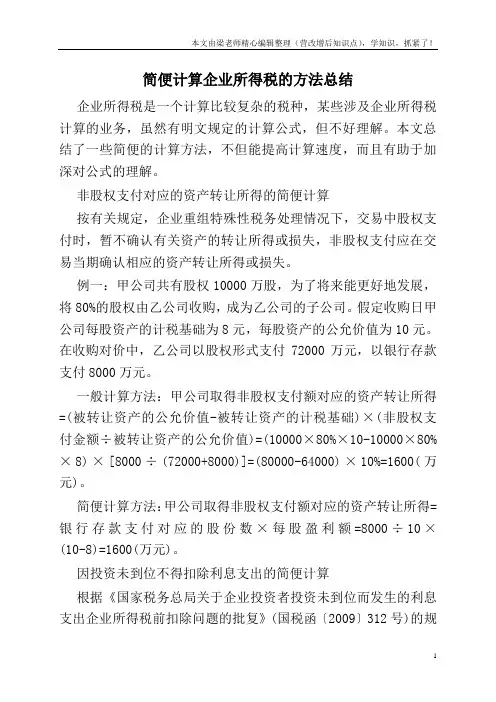 本文由梁老师精心编辑整理（营改增后知识点），学知识，抓紧了！

简便计算企业所得税的方法总结

企业所得税是一个计算比较复杂的税种，某些涉及企业所得税计算的业务，虽然有明文规定的计算公式，但不好理解。本文总结了一些简便的计算方法，不但能提高计算速度，而且有助于加深对公式的理解。

非股权支付对应的资产转让所得的简便计算

按有关规定，企业重组特殊性税务处理情况下，交易中股权支付时，暂不确认有关资产的转让所得或损失，非股权支付应在交易当期确认相应的资产转让所得或损失。

例一：甲公司共有股权 10000 万股，为了将来能更好地发展，将 80%的股权由乙公司收购，成为乙公司的子公司。假定收购日甲公司每股资产的计税基础为 8 元，每股资产的公允价值为 10 元。在收购对价中，乙公司以股权形式支付 72000 万元，以银行存款支付 8000 万元。

一般计算方法：甲公司取得非股权支付额对应的资产转让所得=(被转让资产的公允价值-被转让资产的计税基础)×(非股权支付金额÷被转让资产的公允价值)=(10000×80%×10-10000×80%×8)×[8000÷(72000+8000)]=(80000-64000)×10%=1600(万元)。

简便计算方法：甲公司取得非股权支付额对应的资产转让所得=银行存款支付对应的股份数×每股盈利额=8000÷10×(10-8)=1600(万元)。

因投资未到位不得扣除利息支出的简便计算

根据《国家税务总局关于企业投资者投资未到位而发生的利息支出企业所得税前扣除问题的批复》(国税函〔2009〕312 号)的规

1